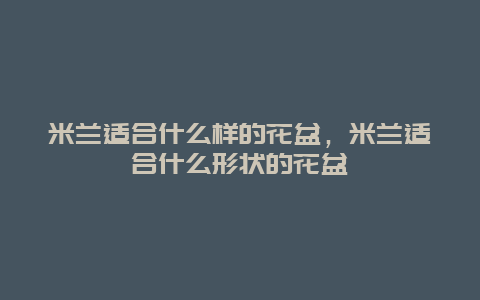 米兰适合什么样的花盆，米兰适合什么形状的花盆